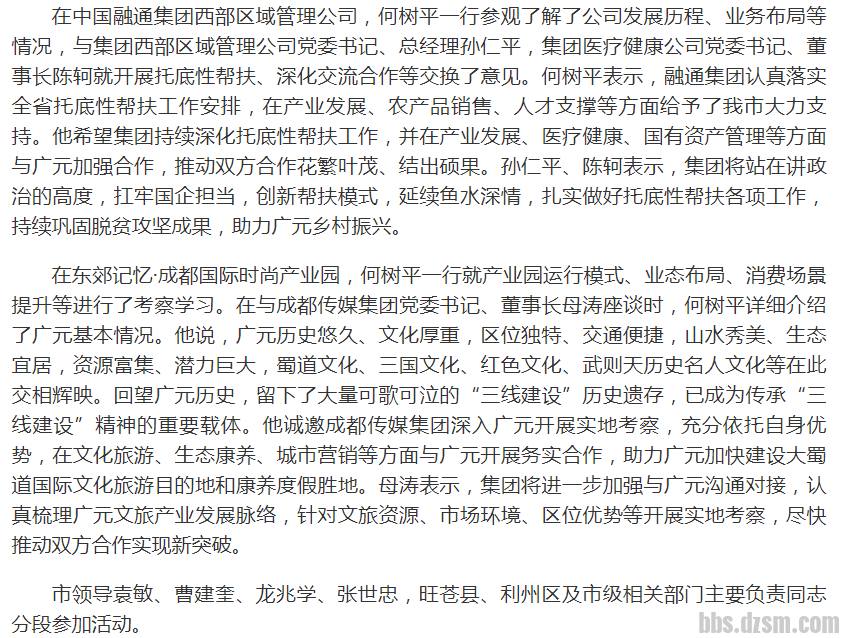 在中国融通集团西部区域管理公司，何树平一行参观了解了公司发展历程、业务布局等情况，与集团西部区域管理公司党委书记、总经理孙仁平，集团医疗健康公司党委书记、董事长陈轲就开展托底性帮扶、深化交流合作等交换了意见。何树平表示，融通集团认真落实全省托底性帮扶工作安排，在产业发展、农产品销售、人才支撑等方面给予了我市大力支持。他希望集团持续深化托底性帮扶工作，并在产业发展、医疗健康、国有资产管理等方面与广元加强合作，推动双方合作花繁叶茂、结出硕果。孙仁平、陈轲表示，集团将站在讲政治的高度，扛牢国企担当，创新帮扶模式，延续鱼水深情，扎实做好托底性帮扶各项工作，持续巩固脱贫攻坚成果，助力广元乡村振兴。

在东郊记忆·成都国际时尚产业园，何树平一行就产业园运行模式、业态布局、消费场景提升等进行了考察学习。在与成都传媒集团党委书记、董事长母涛座谈时，何树平详细介绍了广元基本情况。他说，广元历史悠久、文化厚重，区位独特、交通便捷，山水秀美、生态宜居，资源富集、潜力巨大，蜀道文化、三国文化、红色文化、武则天历史名人文化等在此交相辉映。回望广元历史，留下了大量可歌可泣的“三线建设”历史遗存，已成为传承“三线建设”精神的重要载体。他诚邀成都传媒集团深入广元开展实地考察，充分依托自身优势，在文化旅游、生态康养、城市营销等方面与广元开展务实合作，助力广元加快建设大蜀道国际文化旅游目的地和康养度假胜地。母涛表示，集团将进一步加强与广元沟通对接，认真梳理广元文旅产业发展脉络，针对文旅资源、市场环境、区位优势等开展实地考察，尽快推动双方合作实现新突破。

市领导袁敏、曹建奎、龙兆学、张世忠，旺苍县、利州区及市级相关部门主要负责同志分段参加活动。

bbs.dzsm.com